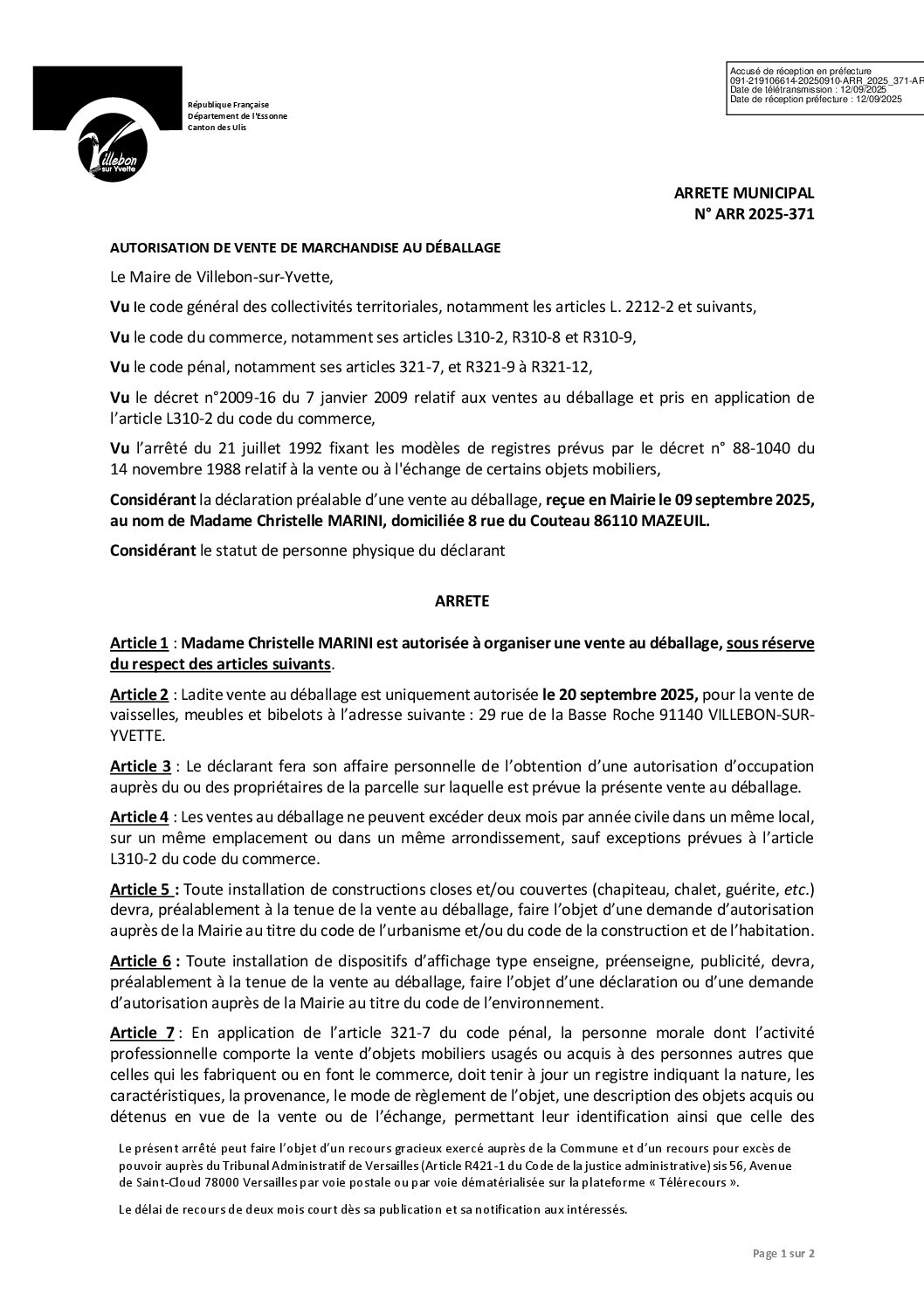 Accusé de réception en préfecture
091-219106614-20250910-ARR_2025_371-AR
Date de télétransmission : 12/09/2025
Date de réception préfecture : 12/09/2025

Villebon sur Yvette

République Française
Département de l'Essonne
Canton des Ulis

ARRETE MUNICIPAL
N° ARR 2025-371

AUTORISATION DE VENTE DE MARCHANDISE AU DÉBALLAGE

Le Maire de Villebon-sur-Yvette,

Vu le code général des collectivités territoriales, notamment les articles L. 2212-2 et suivants,

Vu le code du commerce, notamment ses articles L310-2, R310-8 et R310-9,

Vu le code pénal, notamment ses articles 321-7, et R321-9 à R321-12,

Vu le décret n°2009-16 du 7 janvier 2009 relatif aux ventes au déballage et pris en application de l'article L310-2 du code du commerce,

Vu l'arrêté du 21 juillet 1992 fixant les modèles de registres prévus par le décret n° 88-1040 du 14 novembre 1988 relatif à la vente ou à l'échange de certains objets mobiliers,

Considérant la déclaration préalable d'une vente au déballage, reçue en Mairie le 09 septembre 2025, au nom de Madame Christelle MARINI, domiciliée 8 rue du Couteau 86110 MAZEUIL.

Considérant le statut de personne physique du déclarant

ARRETE

Article 1 : Madame Christelle MARINI est autorisée à organiser une vente au déballage, sous réserve du respect des articles suivants.

Article 2 : Ladite vente au déballage est uniquement autorisée le 20 septembre 2025, pour la vente de vaisselles, meubles et bibelots à l'adresse suivante : 29 rue de la Basse Roche 91140 VILLEBON-SUR-YVETTE.

Article 3 : Le déclarant fera son affaire personnelle de l'obtention d'une autorisation d'occupation auprès du ou des propriétaires de la parcelle sur laquelle est prévue la présente vente au déballage.

Article 4 : Les ventes au déballage ne peuvent excéder deux mois par année civile dans un même local, sur un même emplacement ou dans un même arrondissement, sauf exceptions prévues à l'article L310-2 du code du commerce.

Article 5 : Toute installation de constructions closes et/ou couvertes (chapiteau, chalet, guérite, etc.) devra, préalablement à la tenue de la vente au déballage, faire l'objet d'une demande d'autorisation auprès de la Mairie au titre du code de l'urbanisme et/ou du code de la construction et de l'habitation.

Article 6 : Toute installation de dispositifs d'affichage type enseigne, préenseigne, publicité, devra, préalablement à la tenue de la vente au déballage, faire l'objet d'une déclaration ou d'une demande d'autorisation auprès de la Mairie au titre du code de l'environnement.

Article 7 : En application de l'article 321-7 du code pénal, la personne morale dont l'activité professionnelle comporte la vente d'objets mobiliers usagés ou acquis à des personnes autres que celles qui les fabriquent ou en font le commerce, doit tenir à jour un registre indiquant la nature, les caractéristiques, la provenance, le mode de règlement de l'objet, une description des objets acquis ou détenus en vue de la vente ou de l'échange, permettant leur identification ainsi que celle des

Le présent arrêté peut faire l'objet d'un recours gracieux exercé auprès de la Commune et d'un recours pour excès de pouvoir auprès du Tribunal Administratif de Versailles (Article R421-1 du Code de la justice administrative) sis 56, Avenue de Saint-Cloud 78000 Versailles par voie postale ou par voie dématérialisée sur la plateforme « Télérecours ».

Le délai de recours de deux mois court dès sa publication et sa notification aux intéressés.

Page 1 sur 2